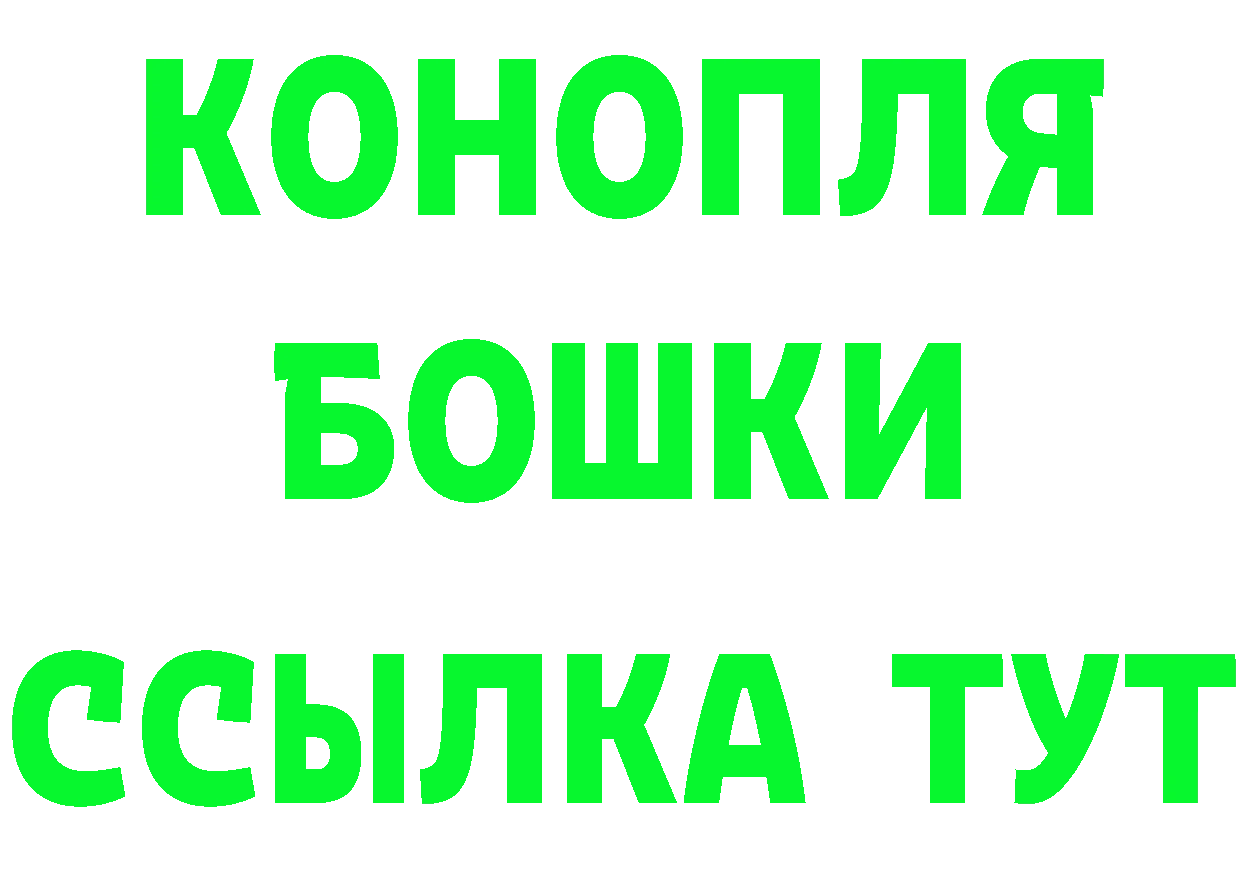 КОНОПЛЯ
БОШКИ
ССЫЛКА ТУТ